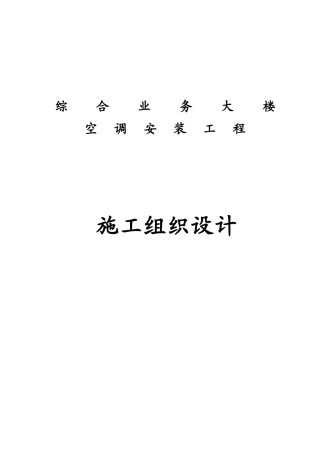 综合业务大楼
空调安装工程

施工组织设计